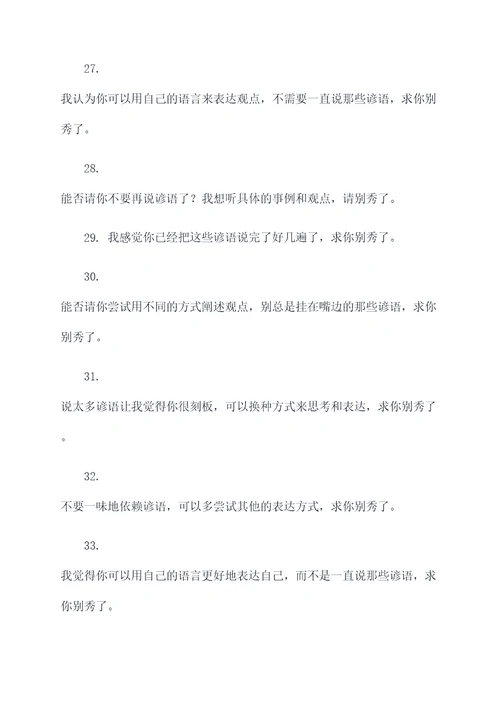 27.

我认为你可以用自己的语言来表达观点，不需要一直说那些谚语，求你别秀了。

28.

能否请你不要再说谚语了？我想听具体的事例和观点，请别秀了。

29. 我感觉你已经把这些谚语说完了好几遍了，求你别秀了。

30.

能否请你尝试用不同的方式阐述观点，别总是挂在嘴边的那些谚语，求你别秀了。

31.

说太多谚语让我觉得你很刻板，可以换种方式来思考和表达，求你别秀了。

32.

不要一味地依赖谚语，可以多尝试其他的表达方式，求你别秀了。

33.

我觉得你可以用自己的语言更好地表达自己，而不是一直说那些谚语，求你别秀了。